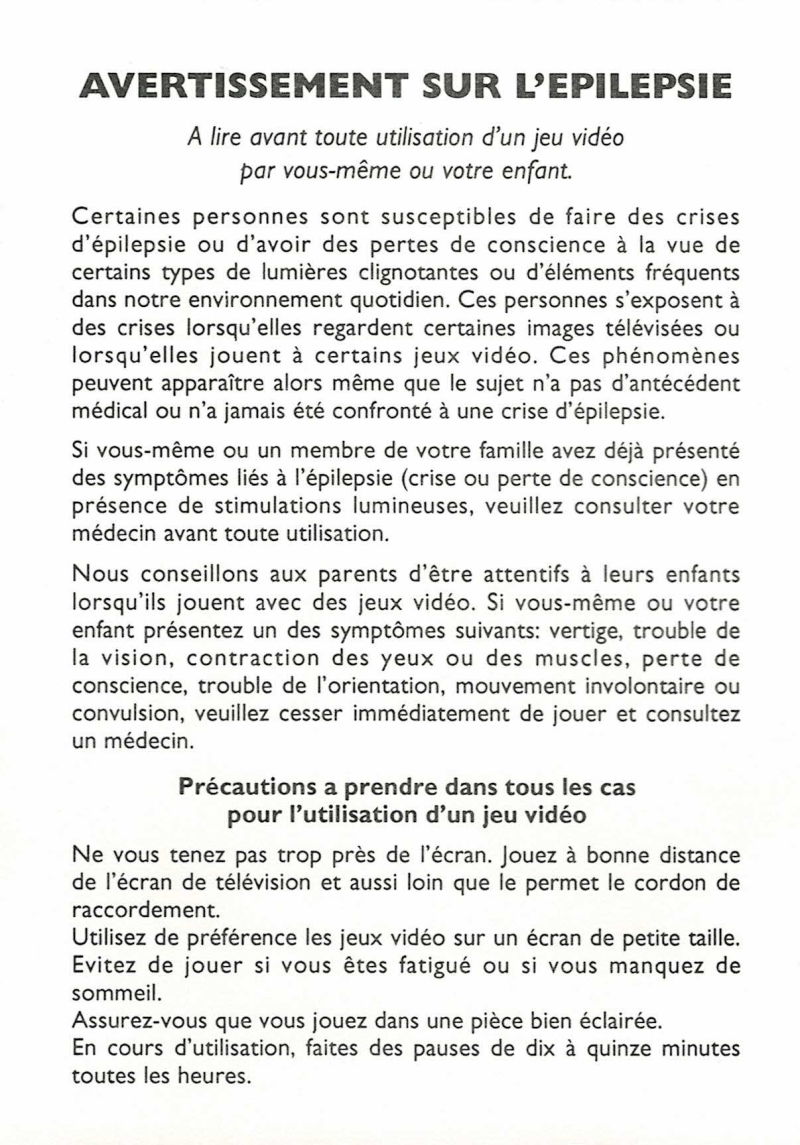 AVERTISSEMENT SUR L'EPILEPSIE

A lire avant toute utilisation d'un jeu vidéo par vous-même ou votre enfant.

Certaines personnes sont susceptibles de faire des crises d'épilepsie ou d'avoir des pertes de conscience à la vue de certains types de lumières clignotantes ou d'éléments fréquents dans notre environnement quotidien. Ces personnes s'exposent à des crises lorsqu'elles regardent certaines images télévisées ou lorsqu'elles jouent à certains jeux vidéo. Ces phénomènes peuvent apparaître alors même que le sujet n'a pas d'antécédent médical ou n'a jamais été confronté à une crise d'épilepsie.

Si vous-même ou un membre de votre famille avez déjà présenté des symptômes liés à l'épilepsie (crise ou perte de conscience) en présence de stimulations lumineuses, veuillez consulter votre médecin avant toute utilisation.

Nous conseillons aux parents d'être attentifs à leurs enfants lorsqu'ils jouent avec des jeux vidéo. Si vous-même ou votre enfant présentez un des symptômes suivants: vertige, trouble de la vision, contraction des yeux ou des muscles, perte de conscience, trouble de l'orientation, mouvement involontaire ou convulsion, veuillez cesser immédiatement de jouer et consultez un médecin.

Précautions a prendre dans tous les cas pour l'utilisation d'un jeu vidéo

Ne vous tenez pas trop près de l'écran. Jouez à bonne distance de l'écran de télévision et aussi loin que le permet le cordon de raccordement.
Utilisez de préférence les jeux vidéo sur un écran de petite taille.
Evitez de jouer si vous êtes fatigué ou si vous manquez de sommeil.
Assurez-vous que vous jouez dans une pièce bien éclairée.
En cours d'utilisation, faites des pauses de dix à quinze minutes toutes les heures.